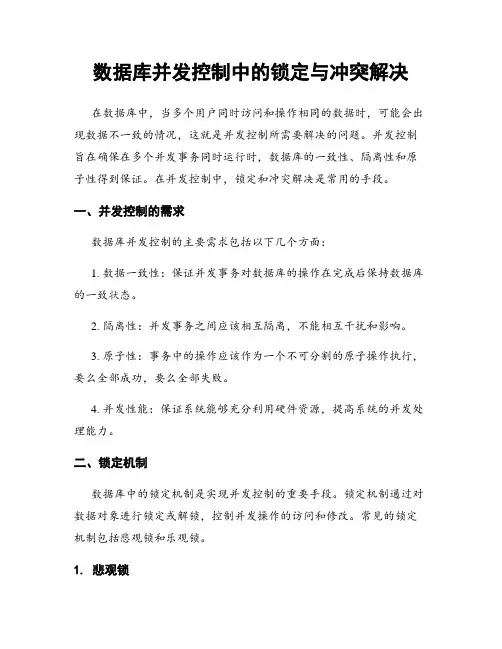 数据库并发控制中的锁定与冲突解决

在数据库中，当多个用户同时访问和操作相同的数据时，可能会出现数据不一致的情况，这就是并发控制所需要解决的问题。并发控制旨在确保在多个并发事务同时运行时，数据库的一致性、隔离性和原子性得到保证。在并发控制中，锁定和冲突解决是常用的手段。

一、并发控制的需求

数据库并发控制的主要需求包括以下几个方面：

1. 数据一致性：保证并发事务对数据库的操作在完成后保持数据库的一致状态。

2. 隔离性：并发事务之间应该相互隔离，不能相互干扰和影响。

3. 原子性：事务中的操作应该作为一个不可分割的原子操作执行，要么全部成功，要么全部失败。

4. 并发性能：保证系统能够充分利用硬件资源，提高系统的并发处理能力。

二、锁定机制

数据库中的锁定机制是实现并发控制的重要手段。锁定机制通过对数据对象进行锁定或解锁，控制并发操作的访问和修改。常见的锁定机制包括悲观锁和乐观锁。

1. 悲观锁